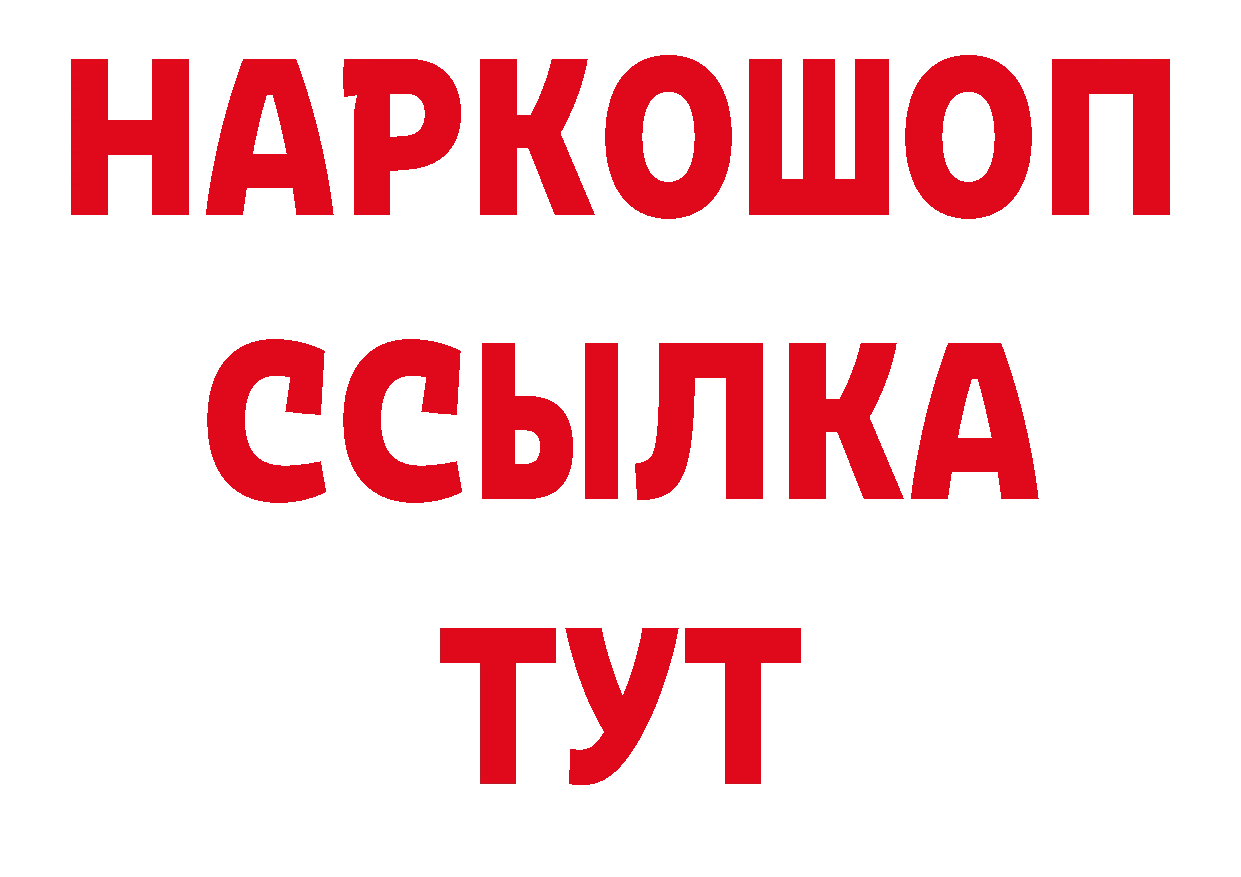 НАРКОШОП
ССЫЛКА
ТУТ